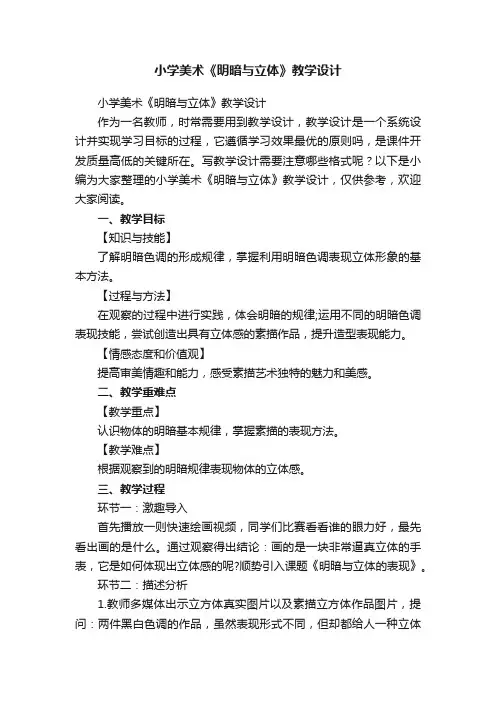 小学美术《明暗与立体》教学设计

小学美术《明暗与立体》教学设计

作为一名教师，时常需要用到教学设计，教学设计是一个系统设计并实现学习目标的过程，它遵循学习效果最优的原则吗，是课件开发质量高低的关键所在。写教学设计需要注意哪些格式呢？以下是小编为大家整理的小学美术《明暗与立体》教学设计，仅供参考，欢迎大家阅读。

一、教学目标

【知识与技能】

了解明暗色调的形成规律，掌握利用明暗色调表现立体形象的基本方法。

【过程与方法】

在观察的过程中进行实践，体会明暗的规律;运用不同的明暗色调表现技能，尝试创造出具有立体感的素描作品，提升造型表现能力。

【情感态度和价值观】

提高审美情趣和能力，感受素描艺术独特的魅力和美感。

二、教学重难点

【教学重点】

认识物体的明暗基本规律，掌握素描的表现方法。

【教学难点】

根据观察到的明暗规律表现物体的立体感。

三、教学过程

环节一：激趣导入

首先播放一则快速绘画视频，同学们比赛看看谁的眼力好，最先看出画的是什么。通过观察得出结论：画的是一块非常逼真立体的手表，它是如何体现出立体感的呢?顺势引入课题《明暗与立体的表现》。

环节二：描述分析

1.教师多媒体出示立方体真实图片以及素描立方体作品图片，提问：两件黑白色调的作品，虽然表现形式不同，但却都给人一种立体